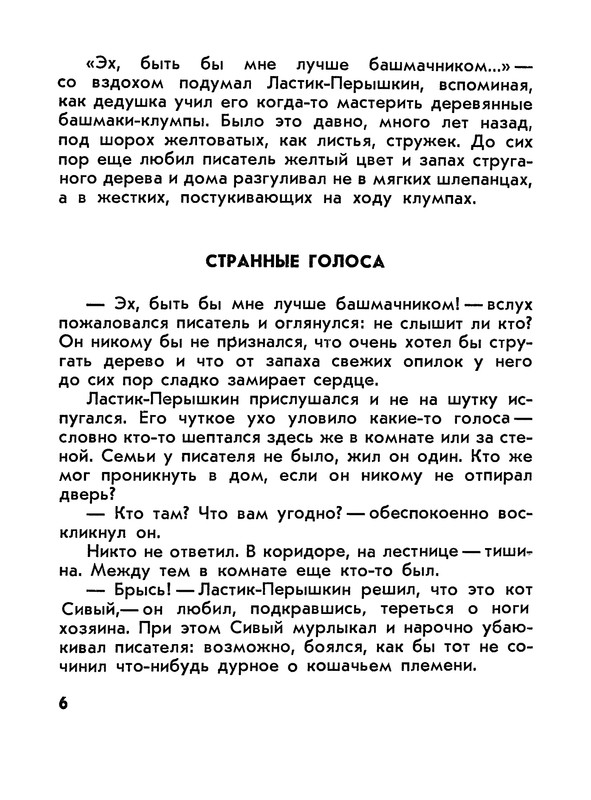 «Эх, быть бы мне лучше башмачником...» — со вздохом подумал Ластик-Перышкин, вспоминая, как дедушка учил его когда-то мастерить деревянные башмаки-клумпы. Было это давно, много лет назад, под шорох желтоватых, как листья, стружек. До сих пор еще любил писатель желтый цвет и запах струганого дерева и дома разгуливал не в мягких шлепанцах, а в жестких, постукивающих на ходу клумпах.

СТРАННЫЕ ГОЛОСА

— Эх, быть бы мне лучше башмачником! — вслух пожаловался писатель и оглянулся: не слышит ли кто? Он никому бы не признался, что очень хотел бы стругать дерево и что от запаха свежих опилок у него до сих пор сладко замирает сердце.

Ластик-Перышкин прислушался и не на шутку испугался. Его чуткое ухо уловило какие-то голоса — словно кто-то шептался здесь же в комнате или за стеной. Семьи у писателя не было, жил он один. Кто же мог проникнуть в дом, если он никому не отпирал дверь?

— Кто там? Что вам угодно? — обеспокоенно воскликнул он.

Никто не ответил. В коридоре, на лестнице — тишина. Между тем в комнате еще кто-то был.

— Брысь! — Ластик-Перышкин решил, что это кот Сивый,— он любил, подкравшись, тереться о ноги хозяина. При этом Сивый мурлыкал и нарочно убаюкивал писателя: возможно, боялся, как бы тот не сочинил что-нибудь дурное о кошачьем племени.

6